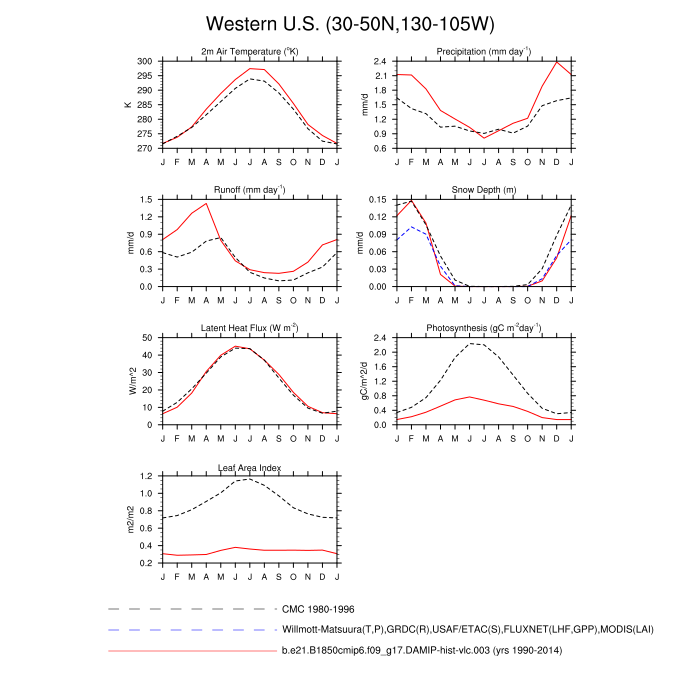 Western U.S. (30-50N,130-105W)

2m Air Temperature ($^{o}$K)

K

300
295
290
285
280
275
270

J F M A M J J A S O N D J

Precipitation (mm day$^{-1}$)

mm/d

2.4
2.1
1.8
1.5
1.2
0.9
0.6

J F M A M J J A S O N D J

Runoff (mm day$^{-1}$)

mm/d

1.5
1.2
0.9
0.6
0.3
0.0

J F M A M J J A S O N D J

Snow Depth (m)

mm/d

0.15
0.12
0.09
0.06
0.03
0.00

J F M A M J J A S O N D J

Latent Heat Flux (W m$^{-2}$)

W/m^2

50
40
30
20
10
0

J F M A M J J A S O N D J

Photosynthesis (gC m$^{-2}$day$^{-1}$)

gC/m^2/d

2.4
2.0
1.6
1.2
0.8
0.4
0.0

J F M A M J J A S O N D J

Leaf Area Index

m2/m2

1.2
1.0
0.8
0.6
0.4
0.2

J F M A M J J A S O N D J

CMC 1980-1996

Willmott-Matsuura(T,P),GRDC(R),USAF/ETAC(S),FLUXNET(LHF,GPP),MODIS(LAI)

b.e21.B1850cmip6.f09_g17.DAMIP-hist-vlc.003 (yrs 1990-2014)